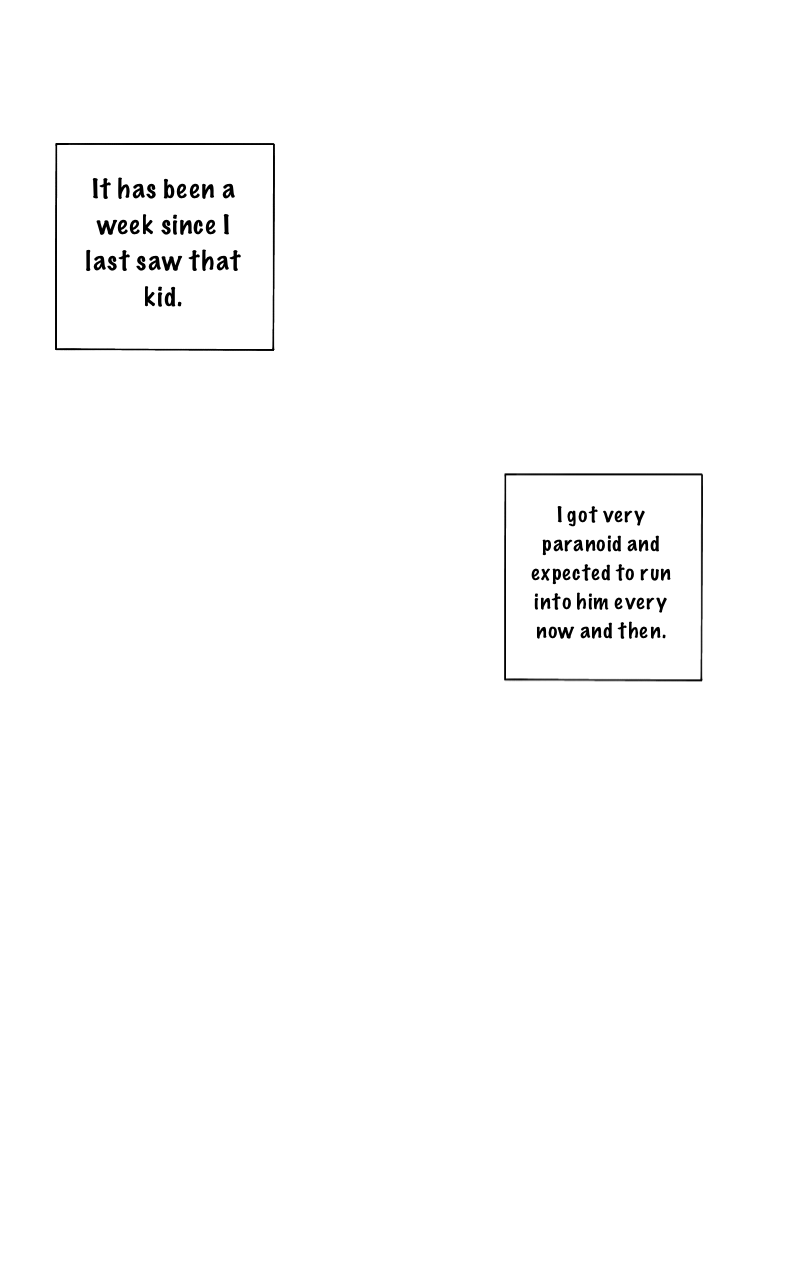 It has been a week since I last saw that kid.

I got very paranoid and expected to run into him every now and then.